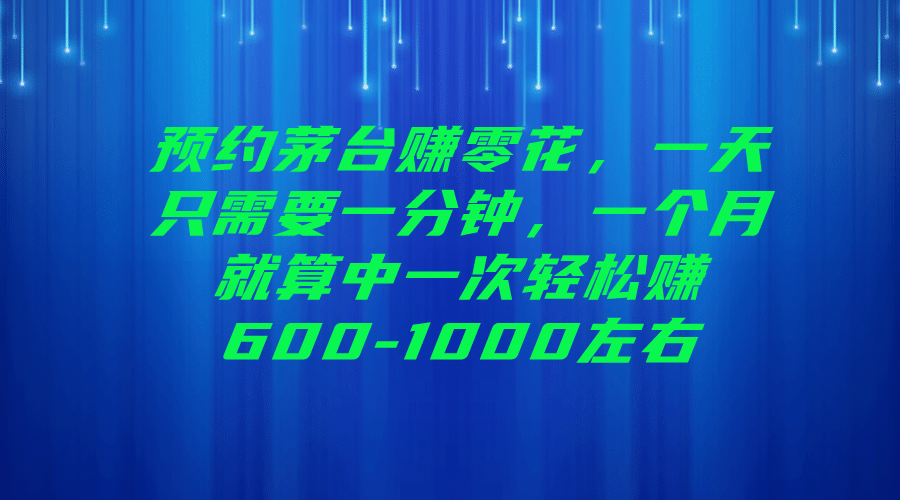 预约茅台赚零花，一天只需要一分钟，一个月就算中一次轻松赚600-1000左右